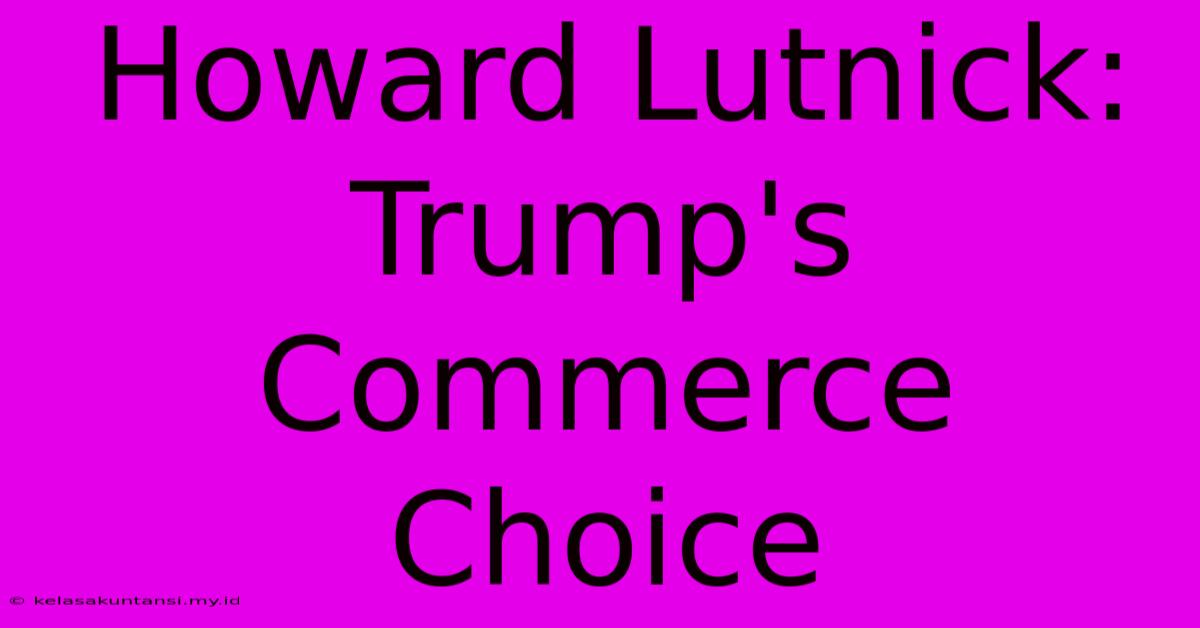 Howard Lutnick: Trump's Commerce Choice

© kelasakuntansi.my.id